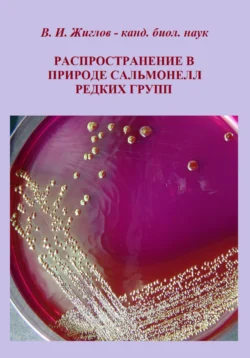 В. И. Жиглов - канд. биол. наук

РАСПРОСТРАНЕНИЕ В ПРИРОДЕ САЛЬМОНЕЛЛ РЕДКИХ ГРУПП